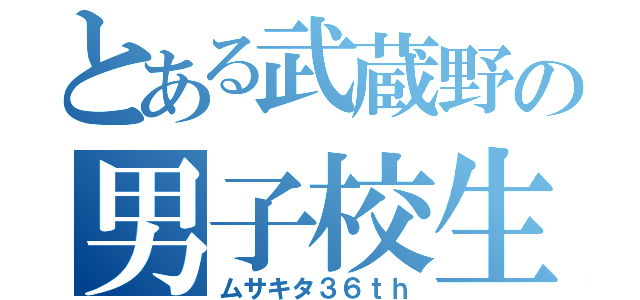 とある武蔵野の
男子校生
ムサキタ３６ｔｈ